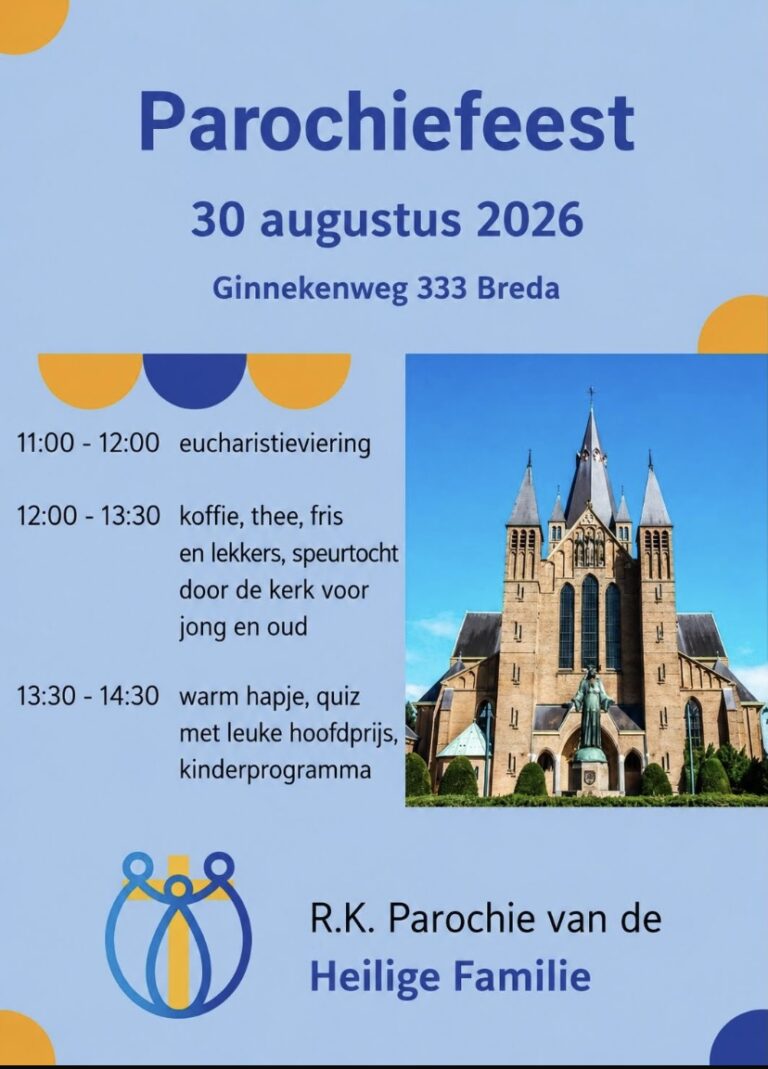 Parochiefeest

30 augustus 2026

Ginnekenweg 333 Breda

11:00 - 12:00 eucharistieviering

12:00 - 13:30 koffie, thee, fris en lekkers, speurtocht door de kerk voor jong en oud

13:30 - 14:30 warm hapje, quiz met leuke hoofdprijs, kinderprogramma

R.K. Parochie van de
Heilige Familie